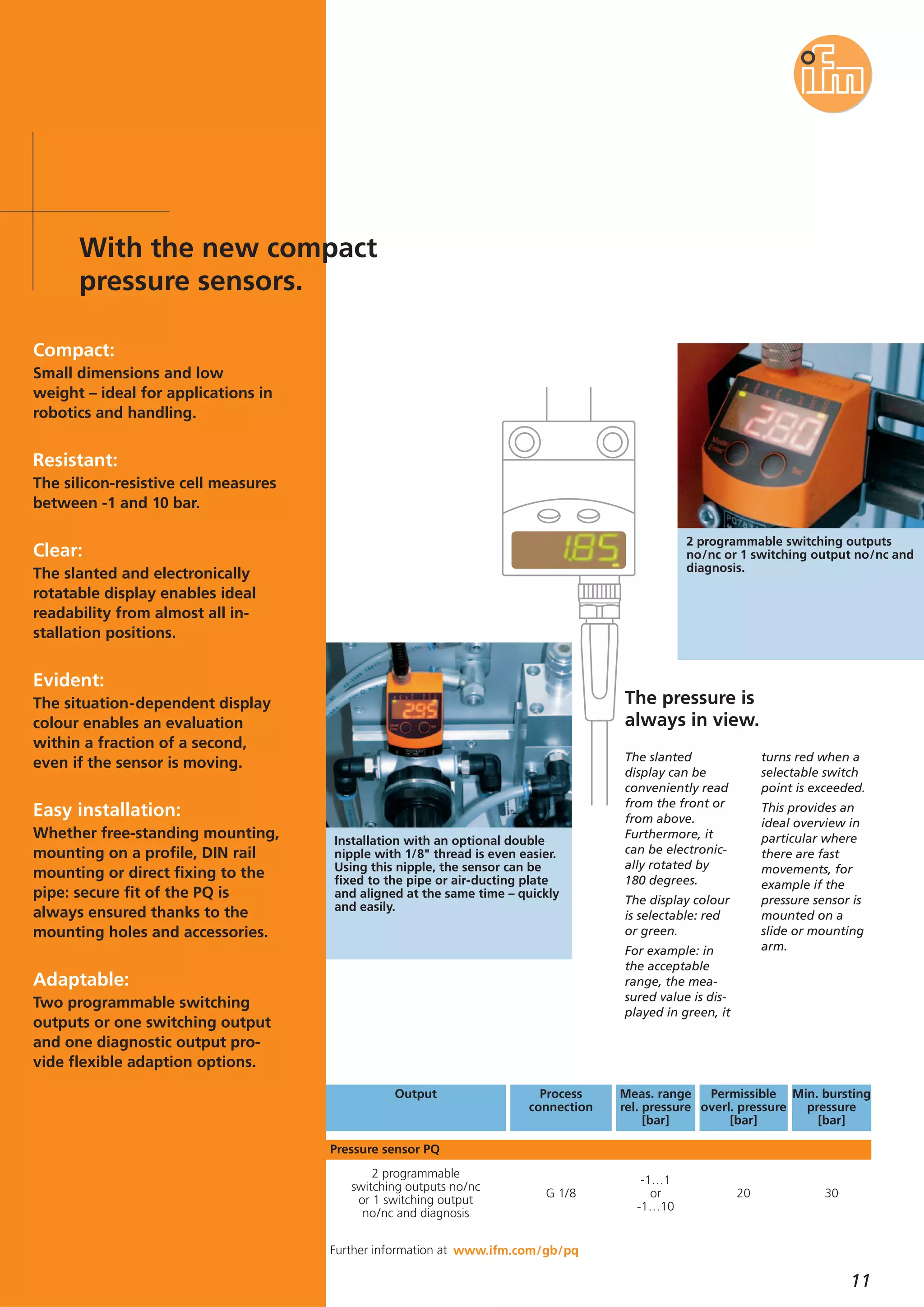 ifm

With the new compact pressure sensors.

Compact:
Small dimensions and low weight – ideal for applications in robotics and handling.

Resistant:
The silicon-resistive cell measures between -1 and 10 bar.

Clear:
The slanted and electronically rotatable display enables ideal readability from almost all installation positions.

Evident:
The situation-dependent display colour enables an evaluation within a fraction of a second, even if the sensor is moving.

Easy installation:
Whether free-standing mounting, mounting on a profile, DIN rail mounting or direct fixing to the pipe: secure fit of the PQ is always ensured thanks to the mounting holes and accessories.

Adaptable:
Two programmable switching outputs or one switching output and one diagnostic output provide flexible adaption options.

1.85

2.80

2 programmable switching outputs no/nc or 1 switching output no/nc and diagnosis.

2.95

Installation with an optional double nipple with 1/8" thread is even easier. Using this nipple, the sensor can be fixed to the pipe or air-ducting plate and aligned at the same time – quickly and easily.

The pressure is always in view.

The slanted display can be conveniently read from the front or from above. Furthermore, it can be electronically rotated by 180 degrees.

The display colour is selectable: red or green.

For example: in the acceptable range, the measured value is displayed in green, it turns red when a selectable switch point is exceeded.

This provides an ideal overview in particular where there are fast movements, for example if the pressure sensor is mounted on a slide or mounting arm.

| Output | Process connection | Meas. range rel. pressure [bar] | Permissible overl. pressure [bar] | Min. bursting pressure [bar] |
|---|---|---|---|---|
| Pressure sensor PQ | | | | |
| 2 programmable switching outputs no/nc or 1 switching output no/nc and diagnosis | G 1/8 | -1…1 or -1…10 | 20 | 30 |

Further information at www.ifm.com/gb/pq

11